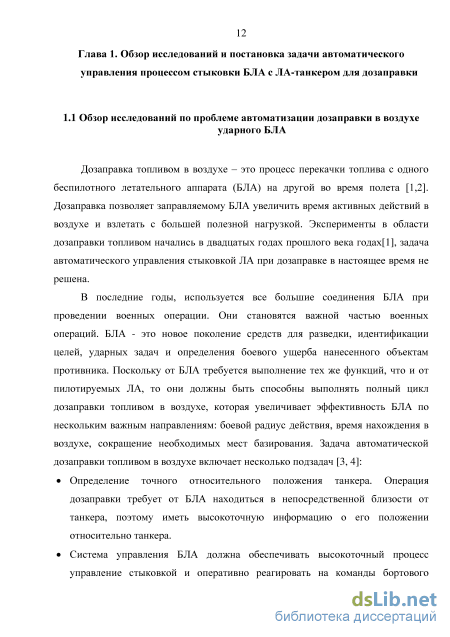 12

Глава 1. Обзор исследований и постановка задачи автоматического управления процессом стыковки БЛА с ЛА-танкером для дозаправки

1.1 Обзор исследований по проблеме автоматизации дозаправки в воздухе ударного БЛА

Дозаправка топливом в воздухе – это процесс перекачки топлива с одного беспилотного летательного аппарата (БЛА) на другой во время полета [1,2]. Дозаправка позволяет заправляемому БЛА увеличить время активных действий в воздухе и взлетать с большей полезной нагрузкой. Эксперименты в области дозаправки топливом начались в двадцатых годах прошлого века годах[1], задача автоматического управления стыковкой ЛА при дозаправке в настоящее время не решена.

В последние годы, используется все большие соединения БЛА при проведении военных операции. Они становятся важной частью военных операций. БЛА - это новое поколение средств для разведки, идентификации целей, ударных задач и определения боевого ущерба нанесенного объектам противника. Поскольку от БЛА требуется выполнение тех же функций, что и от пилотируемых ЛА, то они должны быть способны выполнять полный цикл дозаправки топливом в воздухе, которая увеличивает эффективность БЛА по нескольким важным направлениям: боевой радиус действия, время нахождения в воздухе, сокращение необходимых мест базирования. Задача автоматической дозаправки топливом в воздухе включает несколько подзадач [3, 4]:

• Определение точного относительного положения танкера. Операция дозаправки требует от БЛА находиться в непосредственной близости от танкера, поэтому иметь высокоточную информацию о его положении относительно танкера.

• Система управления БЛА должна обеспечивать высокоточный процесс управление стыковкой и оперативно реагировать на команды бортового

dsLib.net
библиотека диссертаций